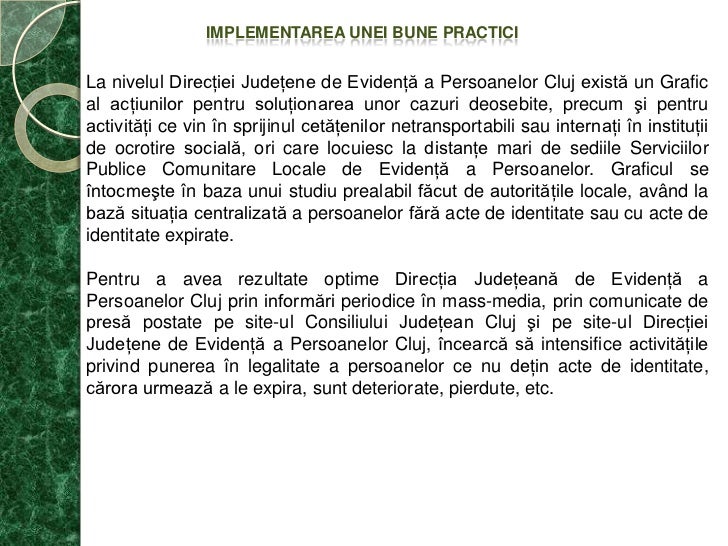 IMPLEMENTAREA UNEI BUNE PRACTICI

La nivelul Direcției Județene de Evidență a Persoanelor Cluj există un Grafic al acțiunilor pentru soluționarea unor cazuri deosebite, precum şi pentru activități ce vin în sprijinul cetățenilor netransportabili sau internați în instituții de ocrotire socială, ori care locuiesc la distanțe mari de sediile Serviciilor Publice Comunitare Locale de Evidență a Persoanelor. Graficul se întocmeşte în baza unui studiu prealabil făcut de autoritățile locale, având la bază situația centralizată a persoanelor fără acte de identitate sau cu acte de identitate expirate.

Pentru a avea rezultate optime Direcția Județeană de Evidență a Persoanelor Cluj prin informări periodice în mass-media, prin comunicate de presă postate pe site-ul Consiliului Județean Cluj şi pe site-ul Direcției Județene de Evidență a Persoanelor Cluj, încearcă să intensifice activitățile privind punerea în legalitate a persoanelor ce nu dețin acte de identitate, cărora urmează a le expira, sunt deteriorate, pierdute, etc.